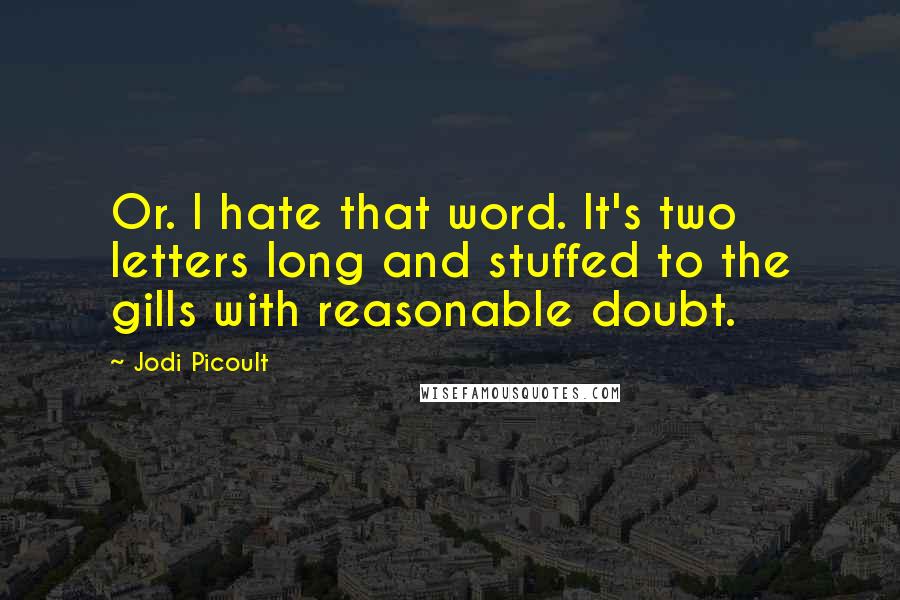 Or. I hate that word. It's two letters long and stuffed to the gills with reasonable doubt.

~ Jodi Picoult

WISEFAMOUSQUOTES.COM